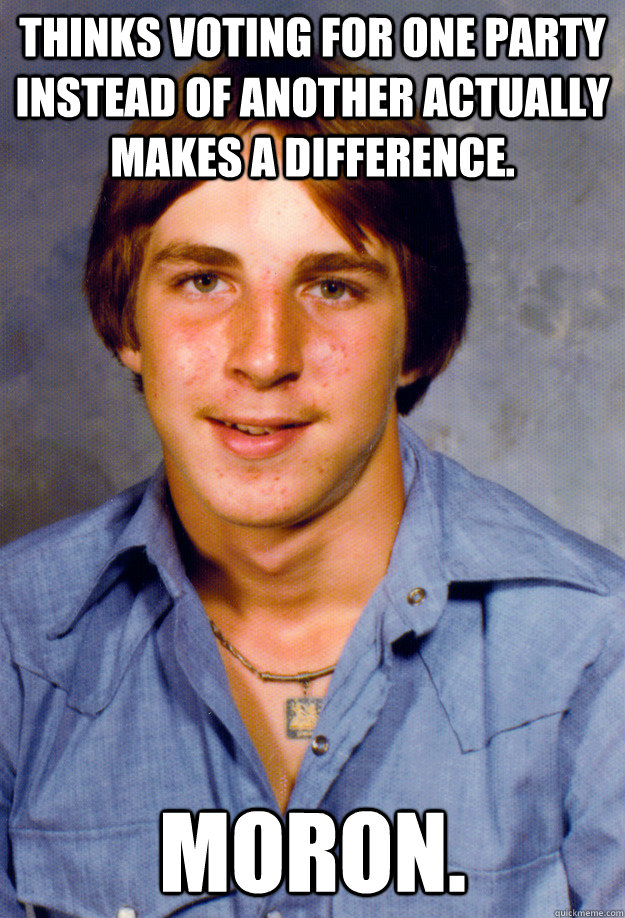 THINKS VOTING FOR ONE PARTY INSTEAD OF ANOTHER ACTUALLY MAKES A DIFFERENCE.

MORON.

quickmeme.com